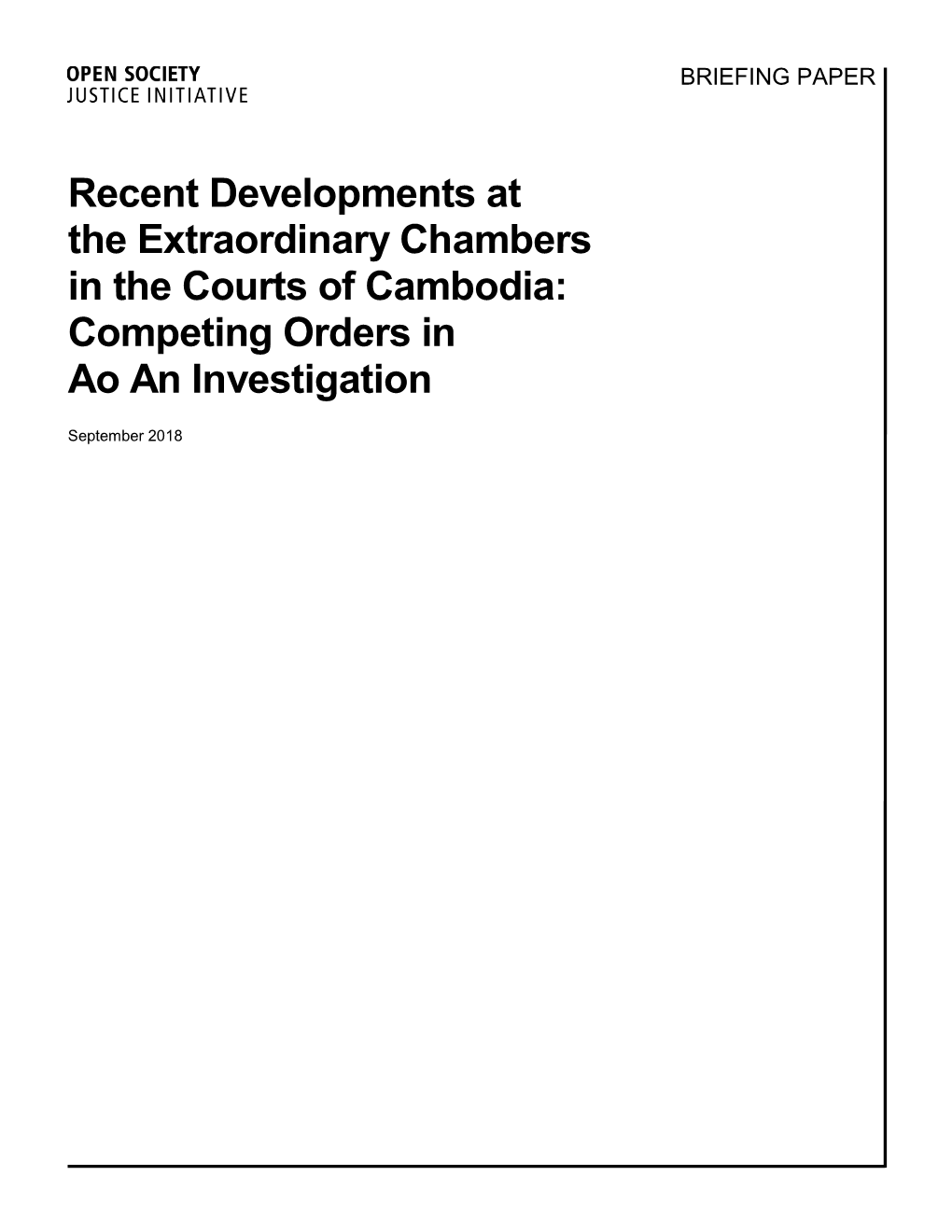 OPEN SOCIETY
JUSTICE INITIATIVE

BRIEFING PAPER

Recent Developments at the Extraordinary Chambers in the Courts of Cambodia: Competing Orders in Ao An Investigation

September 2018